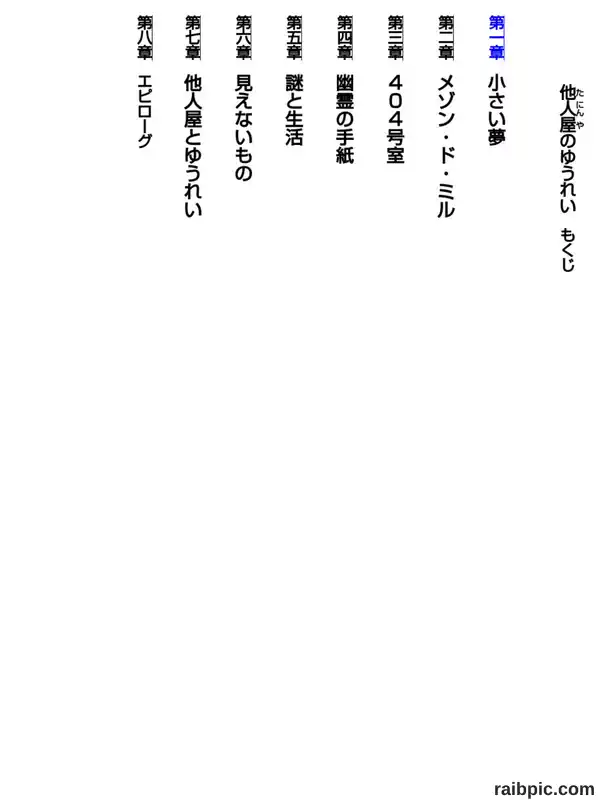 他人屋のゆうれい　もくじ

第一章　小さい夢

第二章　メゾン・ド・ミル

第三章　４０４号室

第四章　幽霊の手紙

第五章　謎と生活

第六章　見えないもの

第七章　他人屋とゆうれい

第八章　エピローグ

raibpic.com